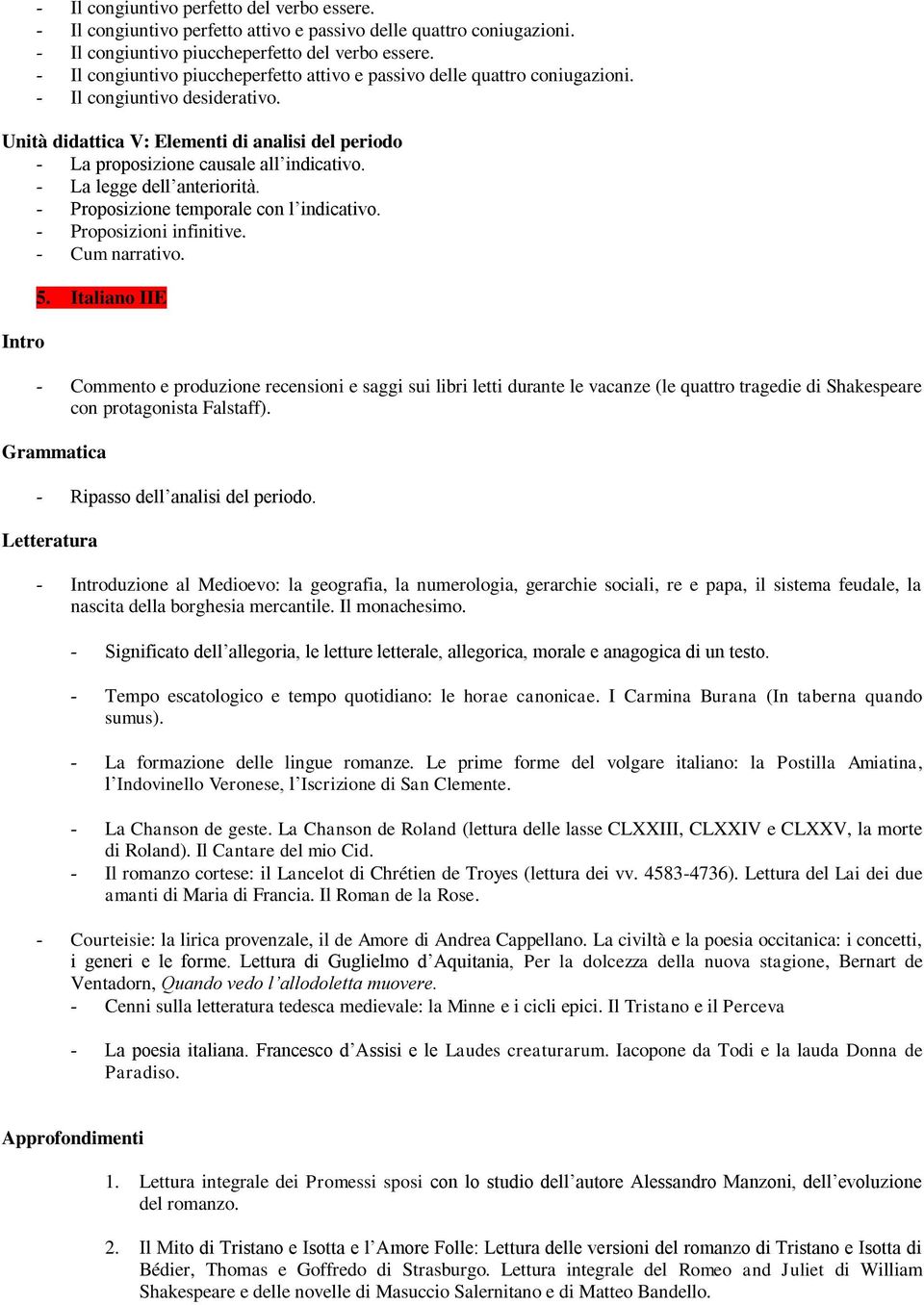 - Il congiuntivo perfetto del verbo essere.
- Il congiuntivo perfetto attivo e passivo delle quattro coniugazioni.
- Il congiuntivo piuccheperfetto del verbo essere.
- Il congiuntivo piuccheperfetto attivo e passivo delle quattro coniugazioni.
- Il congiuntivo desiderativo.

Unità didattica V: Elementi di analisi del periodo
- La proposizione causale all'indicativo.
- La legge dell'anteriorità.
- Proposizione temporale con l'indicativo.
- Proposizioni infinitive.
- Cum narrativo.

5. Italiano IIE

Intro

- Commento e produzione recensioni e saggi sui libri letti durante le vacanze (le quattro tragedie di Shakespeare con protagonista Falstaff).

Grammatica

- Ripasso dell'analisi del periodo.

Letteratura

- Introduzione al Medioevo: la geografia, la numerologia, gerarchie sociali, re e papa, il sistema feudale, la nascita della borghesia mercantile. Il monachesimo.

- Significato dell'allegoria, le letture letterale, allegorica, morale e anagogica di un testo.

- Tempo escatologico e tempo quotidiano: le horae canonicae. I Carmina Burana (In taberna quando sumus).

- La formazione delle lingue romanze. Le prime forme del volgare italiano: la Postilla Amiatina, l'Indovinello Veronese, l'Iscrizione di San Clemente.

- La Chanson de geste. La Chanson de Roland (lettura delle lasse CLXXIII, CLXXIV e CLXXV, la morte di Roland). Il Cantare del mio Cid.
- Il romanzo cortese: il Lancelot di Chrétien de Troyes (lettura dei vv. 4583-4736). Lettura del Lai dei due amanti di Maria di Francia. Il Roman de la Rose.

- Courteisie: la lirica provenzale, il de Amore di Andrea Cappellano. La civiltà e la poesia occitanica: i concetti, i generi e le forme. Lettura di Guglielmo d'Aquitania, Per la dolcezza della nuova stagione, Bernart de Ventadorn, Quando vedo l'allodoletta muovere.
- Cenni sulla letteratura tedesca medievale: la Minne e i cicli epici. Il Tristano e il Perceva

- La poesia italiana. Francesco d'Assisi e le Laudes creaturarum. Iacopone da Todi e la lauda Donna de Paradiso.

Approfondimenti

1. Lettura integrale dei Promessi sposi con lo studio dell'autore Alessandro Manzoni, dell'evoluzione del romanzo.

2. Il Mito di Tristano e Isotta e l'Amore Folle: Lettura delle versioni del romanzo di Tristano e Isotta di Bédier, Thomas e Goffredo di Strasburgo. Lettura integrale del Romeo and Juliet di William Shakespeare e delle novelle di Masuccio Salernitano e di Matteo Bandello.